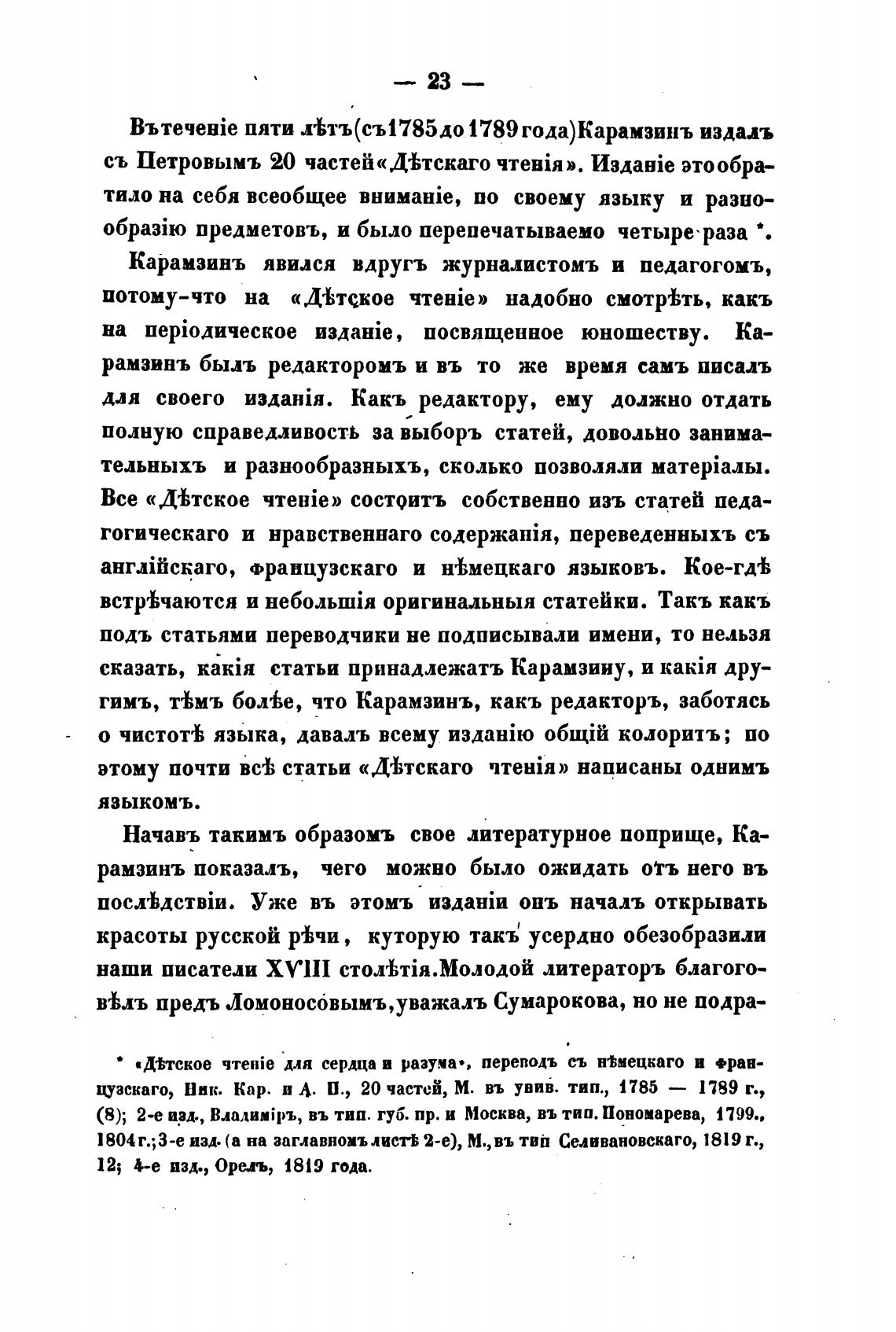 — 23 —

Въ теченіе пяти лѣтъ (съ 1785 до 1789 года) Карамзинъ издалъ съ Петровымъ 20 частей «Дѣтскаго чтенія». Изданіе это обратило на себя всеобщее вниманіе, по своему языку и разнообразію предметовъ, и было перепечатываемо четыре раза *.

Карамзинъ явился вдругъ журналистомъ и педагогомъ, потому-что на «Дѣтское чтеніе» надобно смотрѣть, какъ на періодическое изданіе, посвященное юношеству. Карамзинъ былъ редакторомъ и въ то же время самъ писалъ для своего изданія. Какъ редактору, ему должно отдать полную справедливость за выборъ статей, довольно занимательныхъ и разнообразныхъ, сколько позволяли матеріалы. Все «Дѣтское чтеніе» состоитъ собственно изъ статей педагогическаго и нравственнаго содержанія, переведенныхъ съ англійскаго, французскаго и нѣмецкаго языковъ. Кое-гдѣ встрѣчаются и небольшія оригинальныя статейки. Такъ какъ подъ статьями переводчики не подписывали имени, то нельзя сказать, какія статьи принадлежатъ Карамзину, и какія другимъ, тѣмъ болѣе, что Карамзинъ, какъ редакторъ, заботясь о чистотѣ языка, давалъ всему изданію общій колоритъ; по этому почти всѣ статьи «Дѣтскаго чтенія» написаны однимъ языкомъ.

Начавъ такимъ образомъ свое литературное поприще, Карамзинъ показалъ, чего можно было ожидать отъ него въ послѣдствіи. Уже въ этомъ изданіи онъ началъ открывать красоты русской рѣчи, куторую такъ усердно обезобразили наши писатели XVIII столѣтія. Молодой литераторъ благоговѣлъ предъ Ломоносовымъ, уважалъ Сумарокова, но не подра-

* «Дѣтское чтеніе для сердца и разума», переводъ съ нѣмецкаго и французскаго, Ник. Кар. и А. П., 20 частей, М. въ унив. тип., 1785 — 1789 г., (8); 2-е изд., Владиміръ, въ тип. губ. пр. и Москва, въ тип. Пономарева, 1799., 1804 г.; 3-е изд. (а на заглавномъ листѣ 2-е), М., въ тип Селивановскаго, 1819 г., 12; 4-е изд., Орелъ, 1819 года.